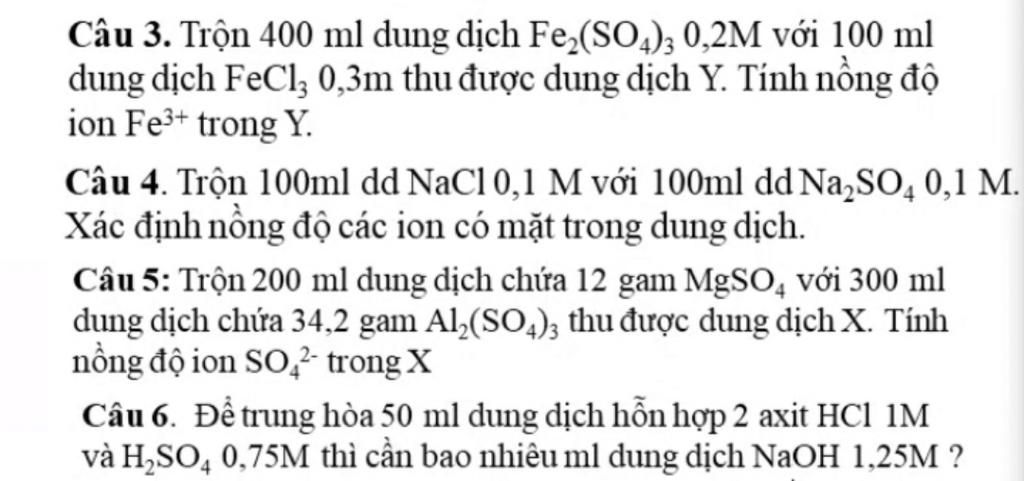 Câu 3. Trộn 400 ml dung dịch $Fe_2(SO_4)_3$ 0,2M với 100 ml dung dịch $FeCl_3$ 0,3m thu được dung dịch Y. Tính nồng độ ion $Fe^{3+}$ trong Y.

Câu 4. Trộn 100ml dd NaCl 0,1 M với 100ml dd $Na_2SO_4$ 0,1 M. Xác định nồng độ các ion có mặt trong dung dịch.

Câu 5: Trộn 200 ml dung dịch chứa 12 gam $MgSO_4$ với 300 ml dung dịch chứa 34,2 gam $Al_2(SO_4)_3$ thu được dung dịch X. Tính nồng độ ion $SO_4^{2-}$ trong X

Câu 6. Để trung hòa 50 ml dung dịch hỗn hợp 2 axit HCl 1M và $H_2SO_4$ 0,75M thì cần bao nhiêu ml dung dịch NaOH 1,25M ?